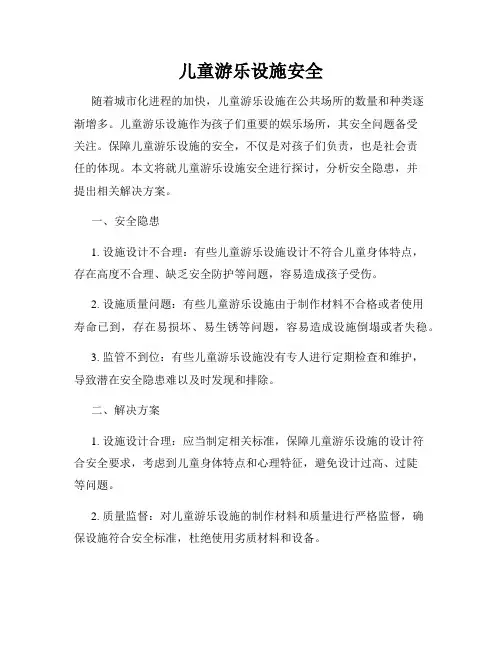 儿童游乐设施安全

随着城市化进程的加快，儿童游乐设施在公共场所的数量和种类逐渐增多。儿童游乐设施作为孩子们重要的娱乐场所，其安全问题备受关注。保障儿童游乐设施的安全，不仅是对孩子们负责，也是社会责任的体现。本文将就儿童游乐设施安全进行探讨，分析安全隐患，并提出相关解决方案。

一、安全隐患

1. 设施设计不合理：有些儿童游乐设施设计不符合儿童身体特点，存在高度不合理、缺乏安全防护等问题，容易造成孩子受伤。

2. 设施质量问题：有些儿童游乐设施由于制作材料不合格或者使用寿命已到，存在易损坏、易生锈等问题，容易造成设施倒塌或者失稳。

3. 监管不到位：有些儿童游乐设施没有专人进行定期检查和维护，导致潜在安全隐患难以及时发现和排除。

二、解决方案

1. 设施设计合理：应当制定相关标准，保障儿童游乐设施的设计符合安全要求，考虑到儿童身体特点和心理特征，避免设计过高、过陡等问题。

2. 质量监督：对儿童游乐设施的制作材料和质量进行严格监督，确保设施符合安全标准，杜绝使用劣质材料和设备。